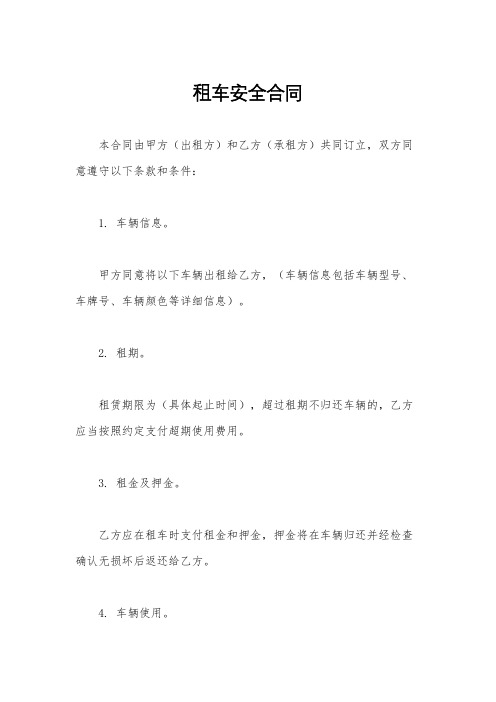 租车安全合同

本合同由甲方（出租方）和乙方（承租方）共同订立，双方同意遵守以下条款和条件：

1. 车辆信息。

甲方同意将以下车辆出租给乙方，（车辆信息包括车辆型号、车牌号、车辆颜色等详细信息）。

2. 租期。

租赁期限为（具体起止时间），超过租期不归还车辆的，乙方应当按照约定支付超期使用费用。

3. 租金及押金。

乙方应在租车时支付租金和押金，押金将在车辆归还并经检查确认无损坏后返还给乙方。

4. 车辆使用。